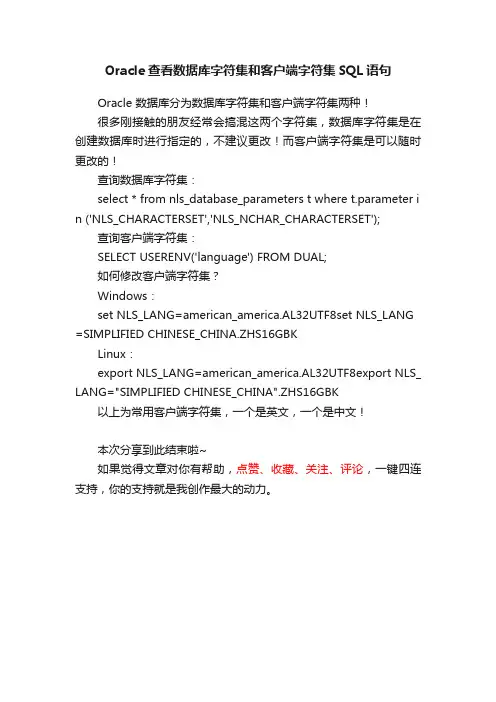 Oracle 查看数据库字符集和客户端字符集 SQL 语句

Oracle 数据库分为数据库字符集和客户端字符集两种！

很多刚接触的朋友经常会搞混这两个字符集，数据库字符集是在创建数据库时进行指定的，不建议更改！而客户端字符集是可以随时更改的！

查询数据库字符集：

select * from nls_database_parameters t where t.parameter in ('NLS_CHARACTERSET','NLS_NCHAR_CHARACTERSET');

查询客户端字符集：

SELECT USERENV('language') FROM DUAL;

如何修改客户端字符集？

Windows：

set NLS_LANG=american_america.AL32UTF8set NLS_LANG=SIMPLIFIED CHINESE_CHINA.ZHS16GBK

Linux：

export NLS_LANG=american_america.AL32UTF8export NLS_LANG="SIMPLIFIED CHINESE_CHINA".ZHS16GBK

以上为常用客户端字符集，一个是英文，一个是中文！

本次分享到此结束啦~

如果觉得文章对你有帮助，点赞、收藏、关注、评论，一键四连支持，你的支持就是我创作最大的动力。